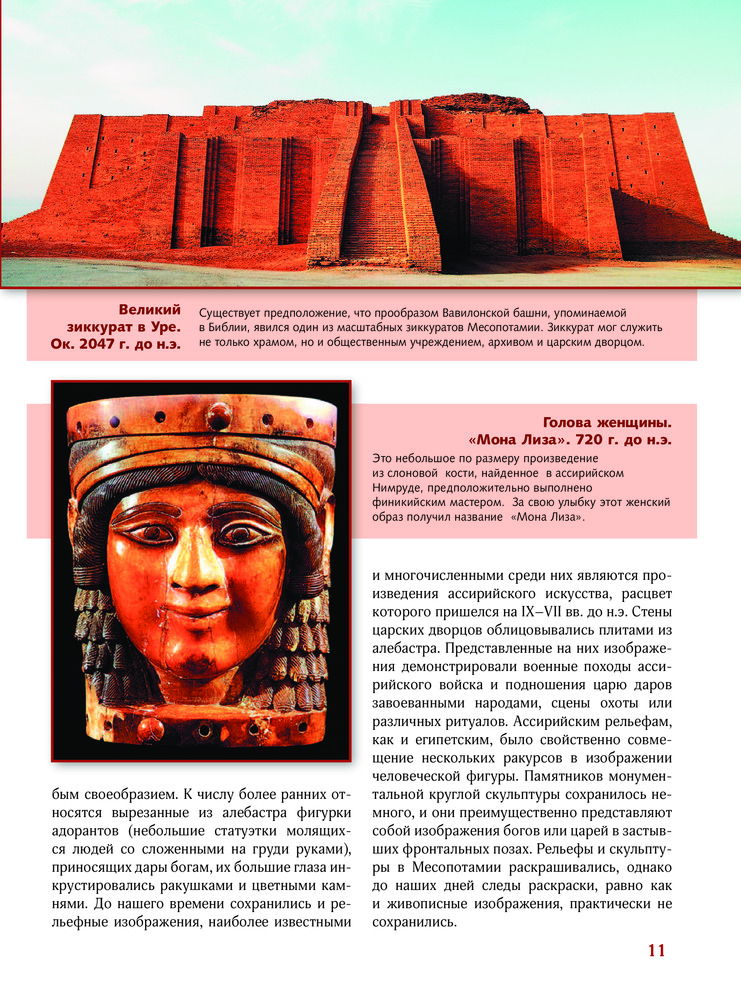 Великий зиккурат в Уре. Ок. 2047 г. до н.э.

Существует предположение, что прообразом Вавилонской башни, упоминаемой в Библии, явился один из масштабных зиккуратов Месопотамии. Зиккурат мог служить не только храмом, но и общественным учреждением, архивом и царским дворцом.

Голова женщины. «Мона Лиза». 720 г. до н.э.

Это небольшое по размеру произведение из слоновой кости, найденное в ассирийском Нимруде, предположительно выполнено финикийским мастером. За свою улыбку этот женский образ получил название «Мона Лиза».

бым своеобразием. К числу более ранних относятся вырезанные из алебастра фигурки адорантов (небольшие статуэтки молящихся людей со сложенными на груди руками), приносящих дары богам, их большие глаза инкрустировались ракушками и цветными камнями. До нашего времени сохранились и рельефные изображения, наиболее известными

и многочисленными среди них являются произведения ассирийского искусства, расцвет которого пришелся на IX–VII вв. до н.э. Стены царских дворцов облицовывались плитами из алебастра. Представленные на них изображения демонстрировали военные походы ассирийского войска и подношения царю даров завоеванными народами, сцены охоты или различных ритуалов. Ассирийским рельефам, как и египетским, было свойственно совмещение нескольких ракурсов в изображении человеческой фигуры. Памятников монументальной круглой скульптуры сохранилось немного, и они преимущественно представляют собой изображения богов или царей в застывших фронтальных позах. Рельефы и скульптуры в Месопотамии раскрашивались, однако до наших дней следы раскраски, равно как и живописные изображения, практически не сохранились.

11